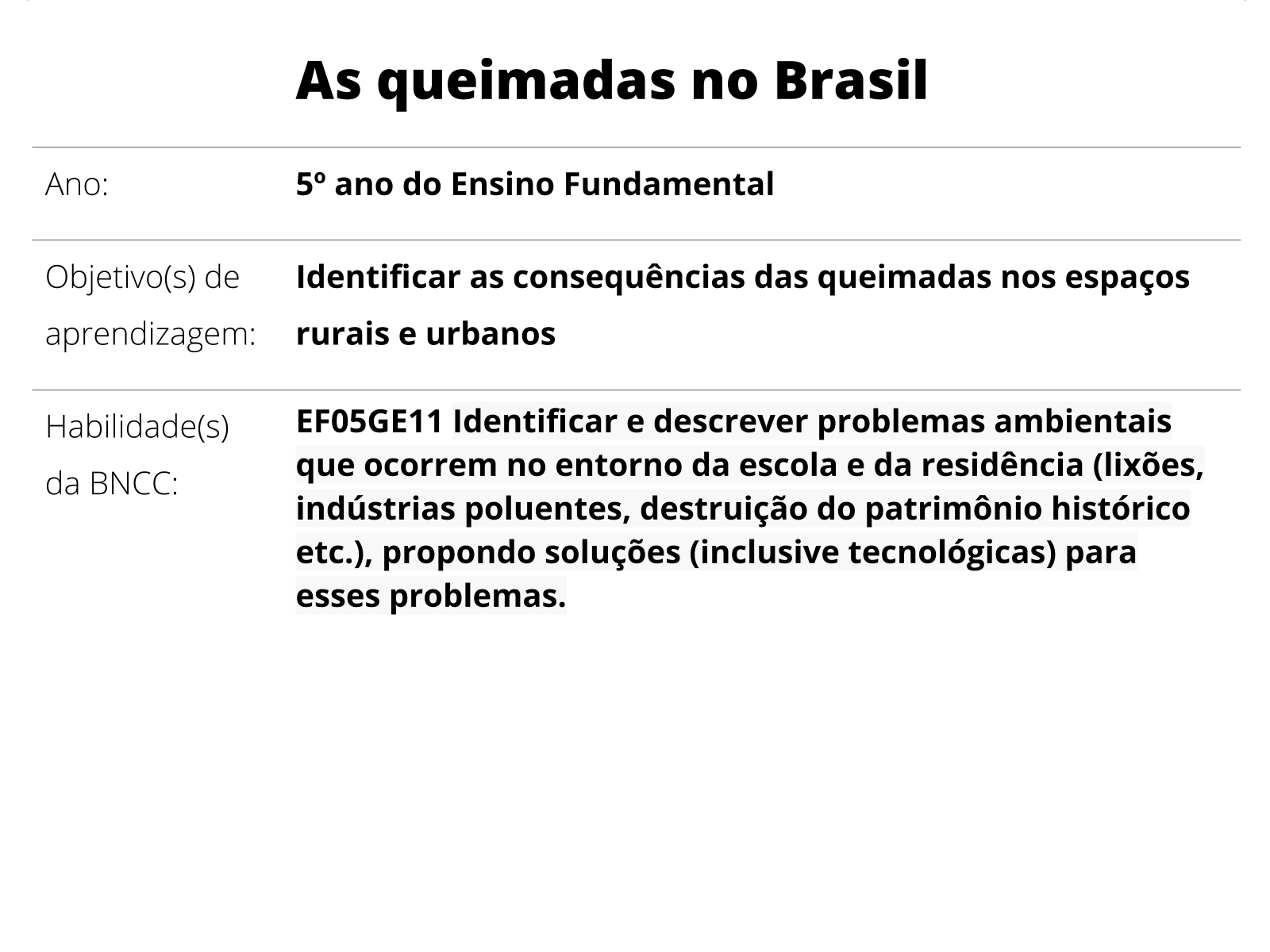 As queimadas no Brasil

Ano:
5º ano do Ensino Fundamental

Objetivo(s) de aprendizagem:
Identificar as consequências das queimadas nos espaços rurais e urbanos

Habilidade(s) da BNCC:
EF05GE11 Identificar e descrever problemas ambientais que ocorrem no entorno da escola e da residência (lixões, indústrias poluentes, destruição do patrimônio histórico etc.), propondo soluções (inclusive tecnológicas) para esses problemas.